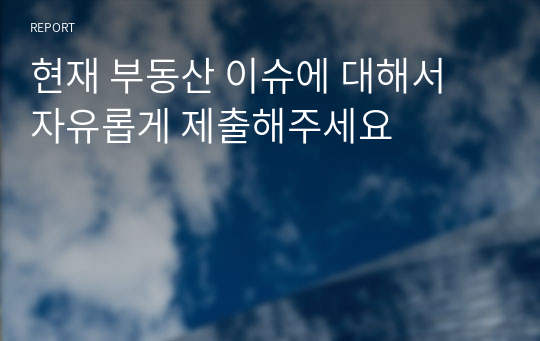 REPORT

현재 부동산 이슈에 대해서 자유롭게 제출해주세요